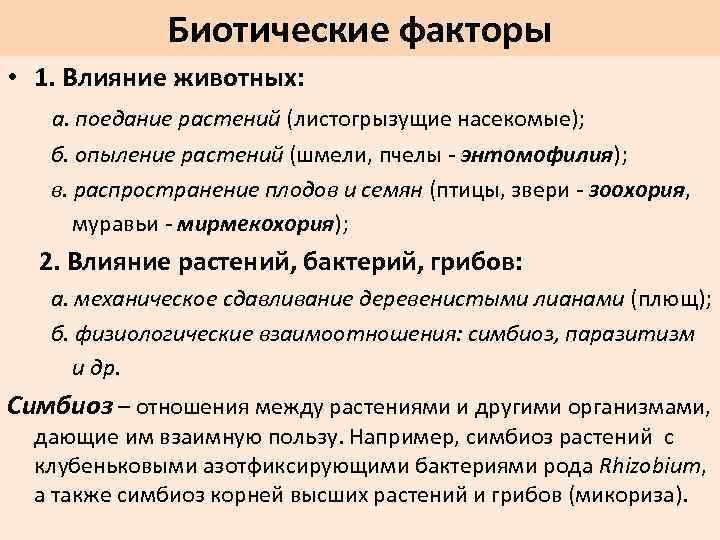 Биотические факторы

• 1. Влияние животных:

а. поедание растений (листогрызущие насекомые);

б. опыление растений (шмели, пчелы - энтомофилия);

в. распространение плодов и семян (птицы, звери - зоохория, муравьи - мирмекохория);

2. Влияние растений, бактерий, грибов:

а. механическое сдавливание деревенистыми лианами (плющ);

б. физиологические взаимоотношения: симбиоз, паразитизм и др.

Симбиоз – отношения между растениями и другими организмами, дающие им взаимную пользу. Например, симбиоз растений с клубеньковыми азотфиксирующими бактериями рода Rhizobium, а также симбиоз корней высших растений и грибов (микориза).